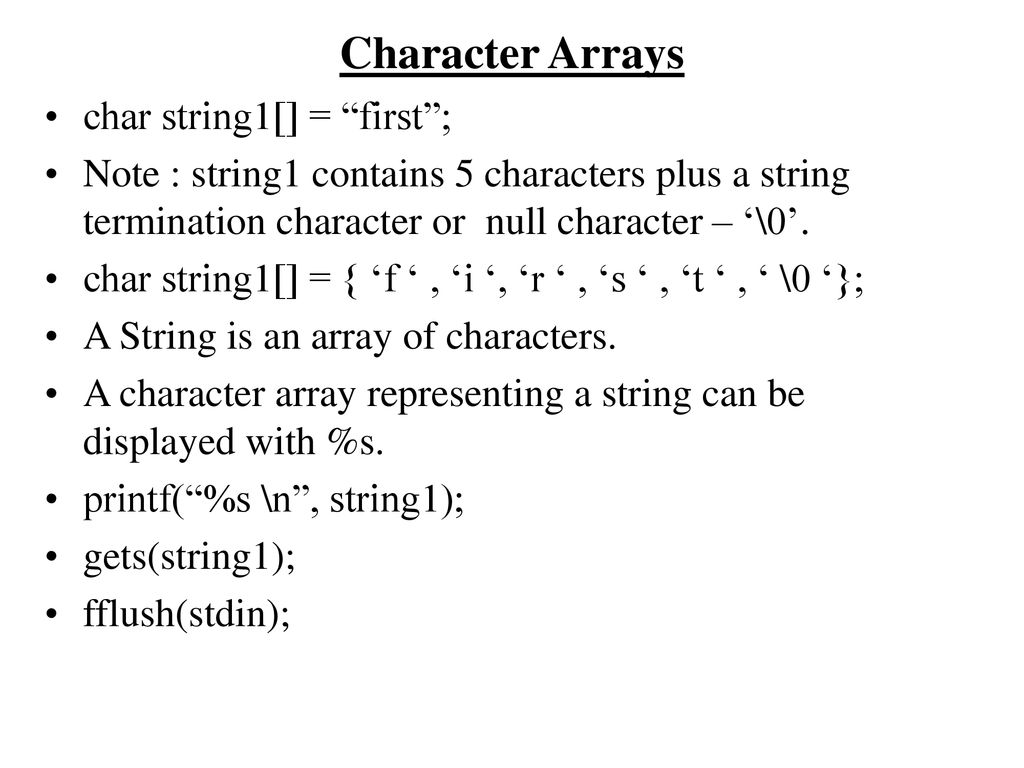 Character Arrays

• char string1[] = “first”;
• Note : string1 contains 5 characters plus a string termination character or null character – ‘\0’.
• char string1[] = { ‘f ‘ , ‘i ‘, ‘r ‘ , ‘s ‘ , ‘t ‘ , ‘ \0 ‘};
• A String is an array of characters.
• A character array representing a string can be displayed with %s.
• printf(“%s \n”, string1);
• gets(string1);
• fflush(stdin);